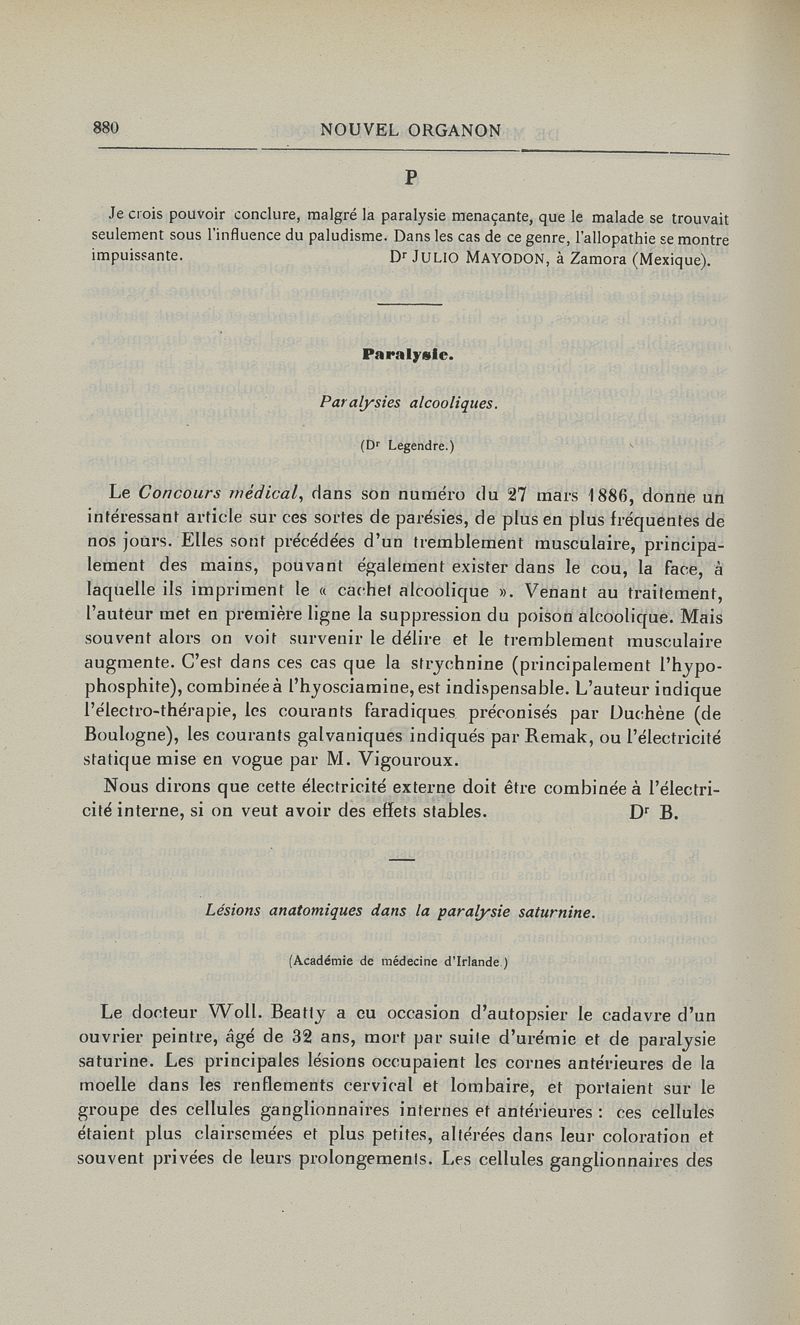 880 NOUVEL ORGANON

P

Je crois pouvoir conclure, malgré la paralysie menaçante, que le malade se trouvait seulement sous l'influence du paludisme. Dans les cas de ce genre, l'allopathie se montre impuissante. Dr JULIO MAYODON, à Zamora (Mexique).

Paralysie.

Paralysies alcooliques.

(Dr Legendre.)

Le Concours médical, dans son numéro du 27 mars 1886, donne un intéressant article sur ces sortes de parésies, de plus en plus fréquentes de nos jours. Elles sont précédées d'un tremblement musculaire, principalement des mains, pouvant également exister dans le cou, la face, à laquelle ils impriment le « cachet alcoolique ». Venant au traitement, l'auteur met en première ligne la suppression du poison alcoolique. Mais souvent alors on voit survenir le délire et le tremblement musculaire augmente. C'est dans ces cas que la strychnine (principalement l'hypophosphite), combinée à l'hyosciamine, est indispensable. L'auteur indique l'électro-thérapie, les courants faradiques préconisés par Duchène (de Boulogne), les courants galvaniques indiqués par Remak, ou l'électricité statique mise en vogue par M. Vigouroux.

Nous dirons que cette électricité externe doit être combinée à l'électricité interne, si on veut avoir des effets stables. Dr B.

Lésions anatomiques dans la paralysie saturnine.

(Académie de médecine d'Irlande.)

Le docteur Woll. Beatty a eu occasion d'autopsier le cadavre d'un ouvrier peintre, âgé de 32 ans, mort par suite d'urémie et de paralysie saturine. Les principales lésions occupaient les cornes antérieures de la moelle dans les renflements cervical et lombaire, et portaient sur le groupe des cellules ganglionnaires internes et antérieures : ces cellules étaient plus clairsemées et plus petites, altérées dans leur coloration et souvent privées de leurs prolongements. Les cellules ganglionnaires des